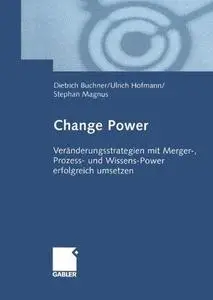 Dietrich Buchner/Ulrich Hofmann/
Stephan Magnus

Change Power

Veränderungsstrategien mit Merger-, Prozess- und Wissens-Power erfolgreich umsetzen

GABLER